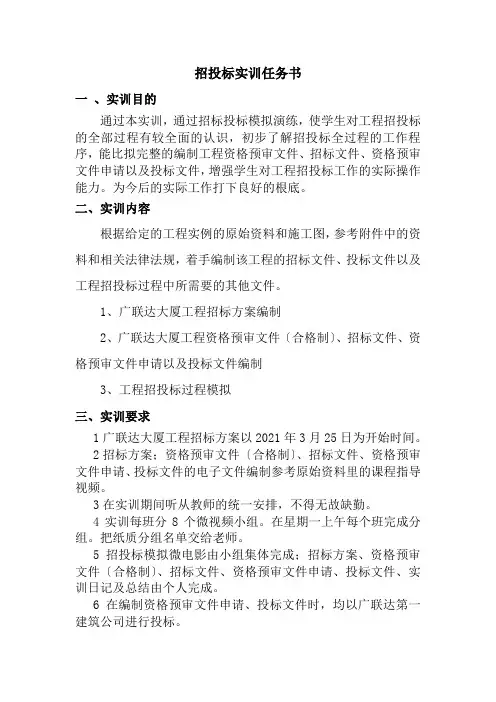 招投标实训任务书

一 、实训目的

通过本实训，通过招标投标模拟演练，使学生对工程招投标的全部过程有较全面的认识，初步了解招投标全过程的工作程序，能比拟完整的编制工程资格预审文件、招标文件、资格预审文件申请以及投标文件，增强学生对工程招投标工作的实际操作能力。为今后的实际工作打下良好的根底。

二、实训内容

根据给定的工程实例的原始资料和施工图，参考附件中的资料和相关法律法规，着手编制该工程的招标文件、投标文件以及工程招投标过程中所需要的其他文件。

1、广联达大厦工程招标方案编制

2、广联达大厦工程资格预审文件〔合格制〕、招标文件、资格预审文件申请以及投标文件编制

3、工程招投标过程模拟

三、实训要求

1 广联达大厦工程招标方案以 2021 年 3 月 25 日为开始时间。

2 招标方案；资格预审文件〔合格制〕、招标文件、资格预审文件申请、投标文件的电子文件编制参考原始资料里的课程指导视频。

3 在实训期间听从教师的统一安排，不得无故缺勤。

4 实训每班分 8 个微视频小组。在星期一上午每个班完成分组。把纸质分组名单交给老师。

5 招投标模拟微电影由小组集体完成；招标方案、资格预审文件〔合格制〕、招标文件、资格预审文件申请、投标文件、实训日记及总结由个人完成。

6 在编制资格预审文件申请、投标文件时，均以广联达第一建筑公司进行投标。